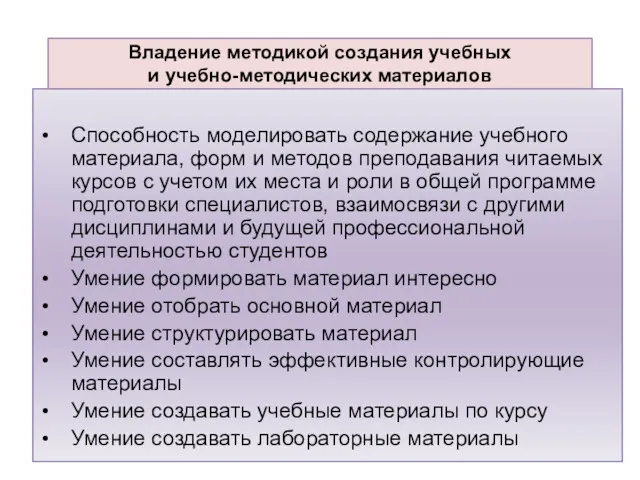 Владение методикой создания учебных и учебно-методических материалов

• Способность моделировать содержание учебного материала, форм и методов преподавания читаемых курсов с учетом их места и роли в общей программе подготовки специалистов, взаимосвязи с другими дисциплинами и будущей профессиональной деятельностью студентов
• Умение формировать материал интересно
• Умение отобрать основной материал
• Умение структурировать материал
• Умение составлять эффективные контролирующие материалы
• Умение создавать учебные материалы по курсу
• Умение создавать лабораторные материалы